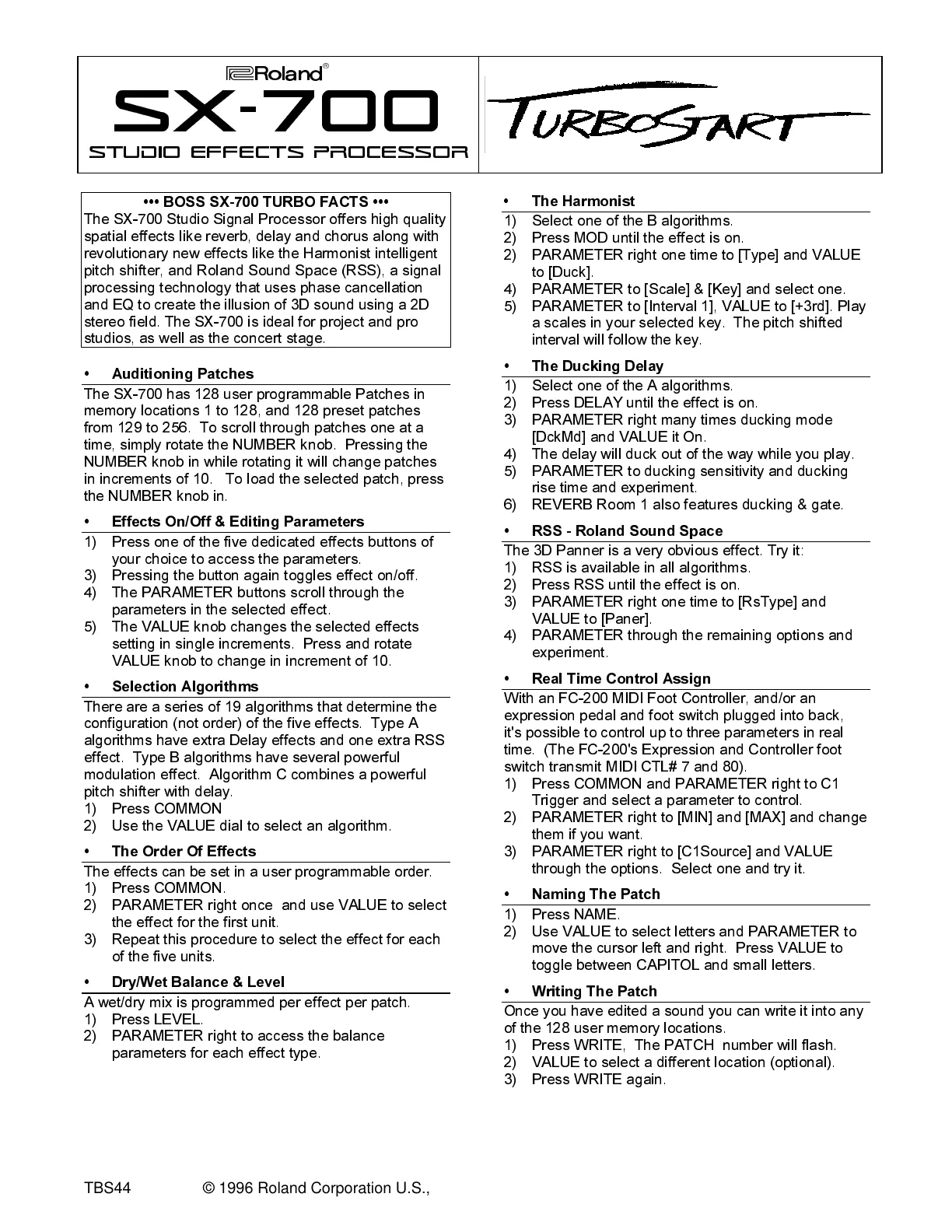 Roland®

SX-700

STUDIO EFFECTS PROCESSOR

TURBOSTART

••• BOSS SX-700 TURBO FACTS •••
The SX-700 Studio Signal Processor offers high quality spatial effects like reverb, delay and chorus along with revolutionary new effects like the Harmonist intelligent pitch shifter, and Roland Sound Space (RSS), a signal processing technology that uses phase cancellation and EQ to create the illusion of 3D sound using a 2D stereo field. The SX-700 is ideal for project and pro studios, as well as the concert stage.

• Auditioning Patches
The SX-700 has 128 user programmable Patches in memory locations 1 to 128, and 128 preset patches from 129 to 256. To scroll through patches one at a time, simply rotate the NUMBER knob. Pressing the NUMBER knob in while rotating it will change patches in increments of 10. To load the selected patch, press the NUMBER knob in.

• Effects On/Off & Editing Parameters
1) Press one of the five dedicated effects buttons of your choice to access the parameters.
3) Pressing the button again toggles effect on/off.
4) The PARAMETER buttons scroll through the parameters in the selected effect.
5) The VALUE knob changes the selected effects setting in single increments. Press and rotate VALUE knob to change in increment of 10.

• Selection Algorithms
There are a series of 19 algorithms that determine the configuration (not order) of the five effects. Type A algorithms have extra Delay effects and one extra RSS effect. Type B algorithms have several powerful modulation effect. Algorithm C combines a powerful pitch shifter with delay.
1) Press COMMON
2) Use the VALUE dial to select an algorithm.

• The Order Of Effects
The effects can be set in a user programmable order.
1) Press COMMON.
2) PARAMETER right once and use VALUE to select the effect for the first unit.
3) Repeat this procedure to select the effect for each of the five units.

• Dry/Wet Balance & Level
A wet/dry mix is programmed per effect per patch.
1) Press LEVEL.
2) PARAMETER right to access the balance parameters for each effect type.

• The Harmonist
1) Select one of the B algorithms.
2) Press MOD until the effect is on.
2) PARAMETER right one time to [Type] and VALUE to [Duck].
4) PARAMETER to [Scale] & [Key] and select one.
5) PARAMETER to [Interval 1], VALUE to [+3rd]. Play a scales in your selected key. The pitch shifted interval will follow the key.

• The Ducking Delay
1) Select one of the A algorithms.
2) Press DELAY until the effect is on.
3) PARAMETER right many times ducking mode [DckMd] and VALUE it On.
4) The delay will duck out of the way while you play.
5) PARAMETER to ducking sensitivity and ducking rise time and experiment.
6) REVERB Room 1 also features ducking & gate.

• RSS - Roland Sound Space
The 3D Panner is a very obvious effect. Try it:
1) RSS is available in all algorithms.
2) Press RSS until the effect is on.
3) PARAMETER right one time to [RsType] and VALUE to [Paner].
4) PARAMETER through the remaining options and experiment.

• Real Time Control Assign
With an FC-200 MIDI Foot Controller, and/or an expression pedal and foot switch plugged into back, it's possible to control up to three parameters in real time. (The FC-200's Expression and Controller foot switch transmit MIDI CTL# 7 and 80).
1) Press COMMON and PARAMETER right to C1 Trigger and select a parameter to control.
2) PARAMETER right to [MIN] and [MAX] and change them if you want.
3) PARAMETER right to [C1Source] and VALUE through the options. Select one and try it.

• Naming The Patch
1) Press NAME.
2) Use VALUE to select letters and PARAMETER to move the cursor left and right. Press VALUE to toggle between CAPITOL and small letters.

• Writing The Patch
Once you have edited a sound you can write it into any of the 128 user memory locations.
1) Press WRITE, The PATCH number will flash.
2) VALUE to select a different location (optional).
3) Press WRITE again.

TBS44 © 1996 Roland Corporation U.S.,